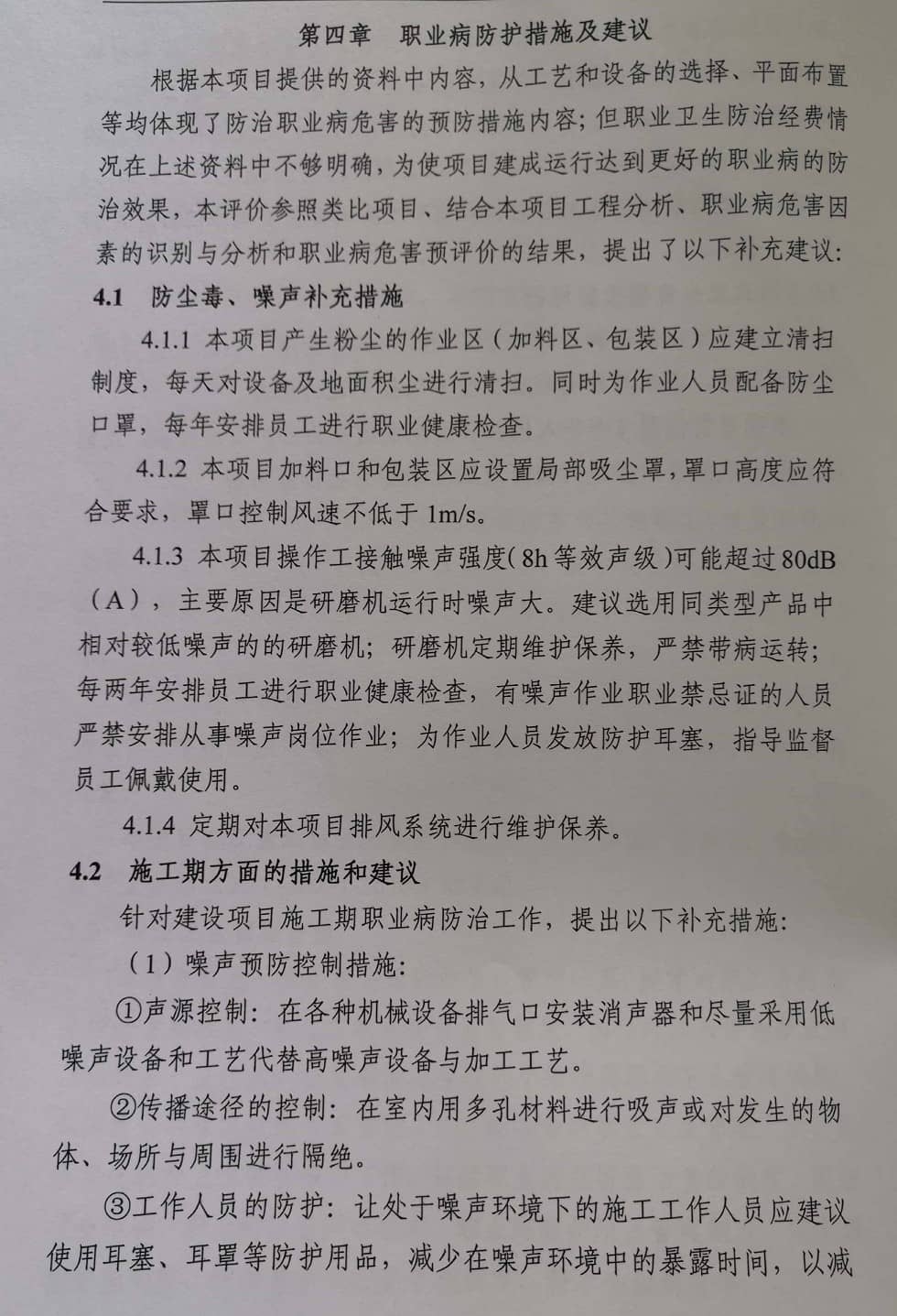 第四章　职业病防护措施及建议

根据本项目提供的资料中内容，从工艺和设备的选择、平面布置等均体现了防治职业病危害的预防措施内容；但职业卫生防治经费情况在上述资料中不够明确，为使项目建成运行达到更好的职业病的防治效果，本评价参照类比项目、结合本项目工程分析、职业病危害因素的识别与分析和职业病危害预评价的结果，提出了以下补充建议：

4.1　防尘毒、噪声补充措施

4.1.1 本项目产生粉尘的作业区（加料区、包装区）应建立清扫制度，每天对设备及地面积尘进行清扫。同时为作业人员配备防尘口罩，每年安排员工进行职业健康检查。

4.1.2 本项目加料口和包装区应设置局部吸尘罩，罩口高度应符合要求，罩口控制风速不低于 1m/s。

4.1.3 本项目操作工接触噪声强度（8h 等效声级）可能超过 80dB（A），主要原因是研磨机运行时噪声大。建议选用同类型产品中相对较低噪声的的研磨机；研磨机定期维护保养，严禁带病运转；每两年安排员工进行职业健康检查，有噪声作业职业禁忌证的人员严禁安排从事噪声岗位作业；为作业人员发放防护耳塞，指导监督员工佩戴使用。

4.1.4 定期对本项目排风系统进行维护保养。

4.2　施工期方面的措施和建议

针对建设项目施工期职业病防治工作，提出以下补充措施：

（1）噪声预防控制措施：

①声源控制：在各种机械设备排气口安装消声器和尽量采用低噪声设备和工艺代替高噪声设备与加工工艺。

②传播途径的控制：在室内用多孔材料进行吸声或对发生的物体、场所与周围进行隔绝。

③工作人员的防护：让处于噪声环境下的施工工作人员应建议使用耳塞、耳罩等防护用品，减少在噪声环境中的暴露时间，以减